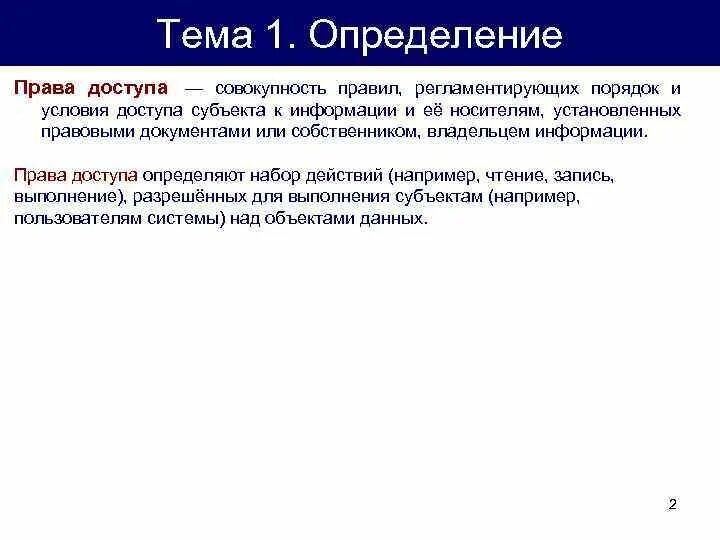 Тема 1. Определение

Права доступа — совокупность правил, регламентирующих порядок и условия доступа субъекта к информации и её носителям, установленных правовыми документами или собственником, владельцем информации.

Права доступа определяют набор действий (например, чтение, запись, выполнение), разрешённых для выполнения субъектам (например, пользователям системы) над объектами данных.

2